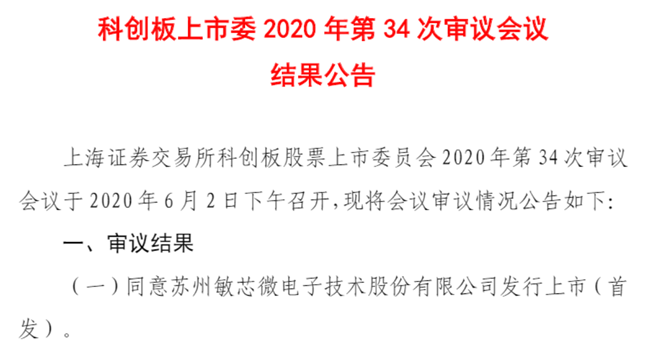 科创板上市委 2020 年第 34 次审议会议
结果公告

上海证券交易所科创板股票上市委员会 2020 年第 34 次审议会议于 2020 年 6 月 2 日下午召开，现将会议审议情况公告如下:

一、审议结果

（一）同意苏州敏芯微电子技术股份有限公司发行上市（首发）。